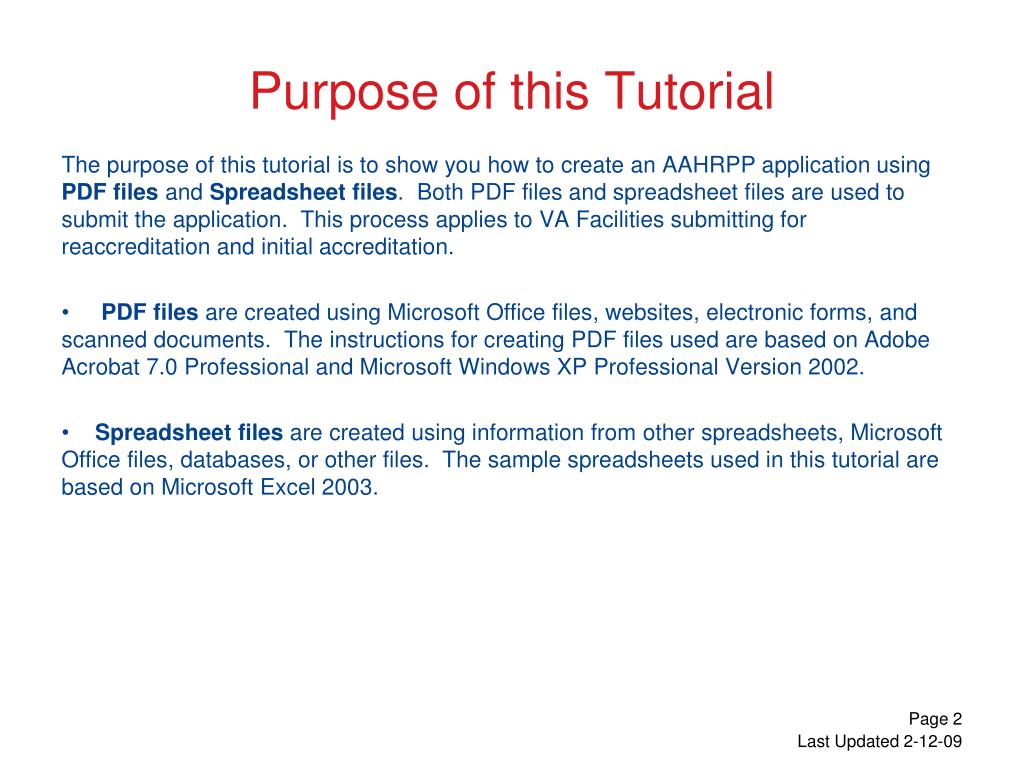 Purpose of this Tutorial

The purpose of this tutorial is to show you how to create an AAHRPP application using PDF files and Spreadsheet files. Both PDF files and spreadsheet files are used to submit the application. This process applies to VA Facilities submitting for reaccreditation and initial accreditation.

• PDF files are created using Microsoft Office files, websites, electronic forms, and scanned documents. The instructions for creating PDF files used are based on Adobe Acrobat 7.0 Professional and Microsoft Windows XP Professional Version 2002.

• Spreadsheet files are created using information from other spreadsheets, Microsoft Office files, databases, or other files. The sample spreadsheets used in this tutorial are based on Microsoft Excel 2003.

Page 2
Last Updated 2-12-09